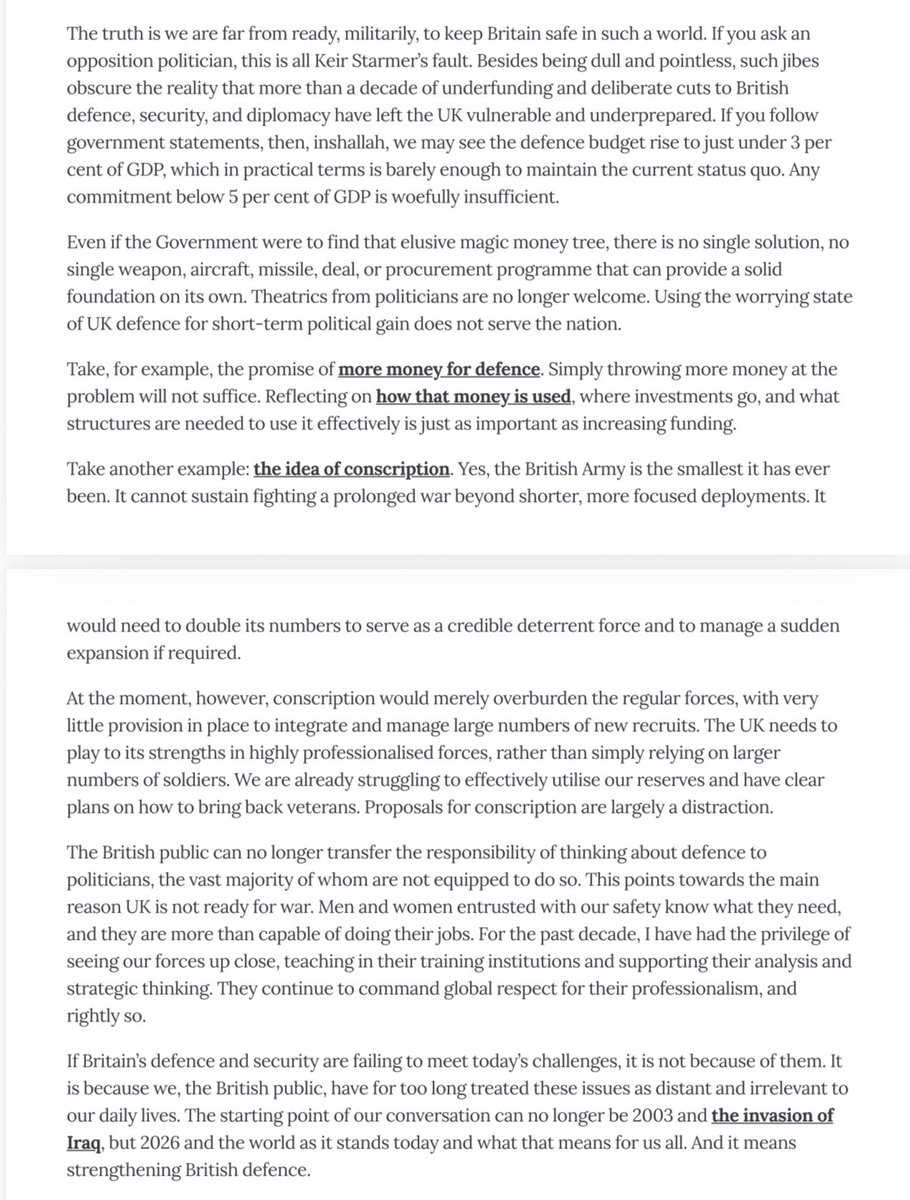 The truth is we are far from ready, militarily, to keep Britain safe in such a world. If you ask an opposition politician, this is all Keir Starmer's fault. Besides being dull and pointless, such jibes obscure the reality that more than a decade of underfunding and deliberate cuts to British defence, security, and diplomacy have left the UK vulnerable and underprepared. If you follow government statements, then, inshallah, we may see the defence budget rise to just under 3 per cent of GDP, which in practical terms is barely enough to maintain the current status quo. Any commitment below 5 per cent of GDP is woefully insufficient.

Even if the Government were to find that elusive magic money tree, there is no single solution, no single weapon, aircraft, missile, deal, or procurement programme that can provide a solid foundation on its own. Theatrics from politicians are no longer welcome. Using the worrying state of UK defence for short-term political gain does not serve the nation.

Take, for example, the promise of more money for defence. Simply throwing more money at the problem will not suffice. Reflecting on how that money is used, where investments go, and what structures are needed to use it effectively is just as important as increasing funding.

Take another example: the idea of conscription. Yes, the British Army is the smallest it has ever been. It cannot sustain fighting a prolonged war beyond shorter, more focused deployments. It would need to double its numbers to serve as a credible deterrent force and to manage a sudden expansion if required.

At the moment, however, conscription would merely overburden the regular forces, with very little provision in place to integrate and manage large numbers of new recruits. The UK needs to play to its strengths in highly professionalised forces, rather than simply relying on larger numbers of soldiers. We are already struggling to effectively utilise our reserves and have clear plans on how to bring back veterans. Proposals for conscription are largely a distraction.

The British public can no longer transfer the responsibility of thinking about defence to politicians, the vast majority of whom are not equipped to do so. This points towards the main reason UK is not ready for war. Men and women entrusted with our safety know what they need, and they are more than capable of doing their jobs. For the past decade, I have had the privilege of seeing our forces up close, teaching in their training institutions and supporting their analysis and strategic thinking. They continue to command global respect for their professionalism, and rightly so.

If Britain's defence and security are failing to meet today's challenges, it is not because of them. It is because we, the British public, have for too long treated these issues as distant and irrelevant to our daily lives. The starting point of our conversation can no longer be 2003 and the invasion of Iraq, but 2026 and the world as it stands today and what that means for us all. And it means strengthening British defence.